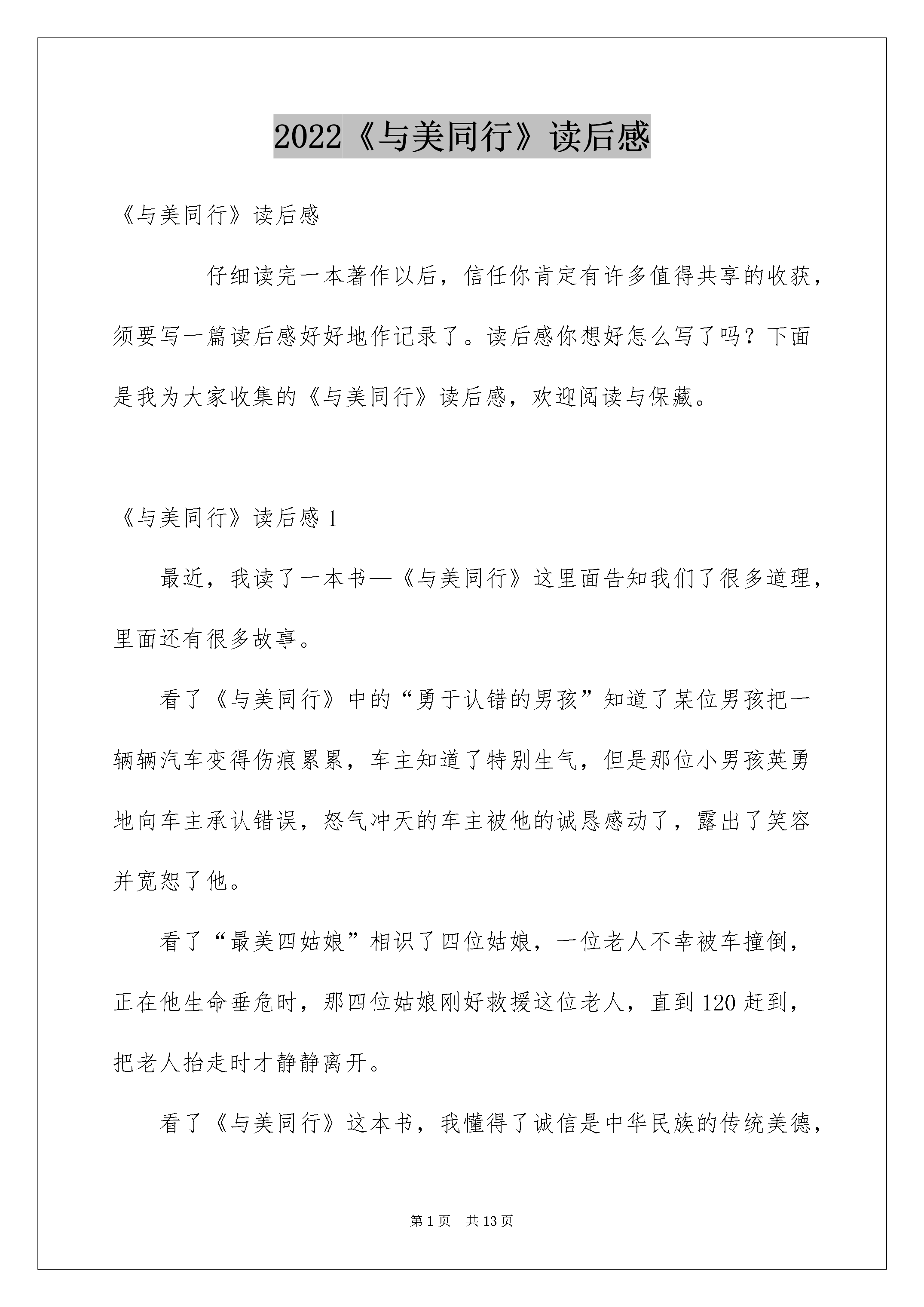 2022《与美同行》读后感

《与美同行》读后感

仔细读完一本著作以后，信任你肯定有许多值得共享的收获，须要写一篇读后感好好地作记录了。读后感你想好怎么写了吗？下面是我为大家收集的《与美同行》读后感，欢迎阅读与保藏。

《与美同行》读后感 1

最近，我读了一本书—《与美同行》这里面告知我们了很多道理，里面还有很多故事。

看了《与美同行》中的“勇于认错的男孩”知道了某位男孩把一辆辆汽车变得伤痕累累，车主知道了特别生气，但是那位小男孩英勇地向车主承认错误，怒气冲天的车主被他的诚恳感动了，露出了笑容并宽恕了他。

看了“最美四姑娘”相识了四位姑娘，一位老人不幸被车撞倒，正在他生命垂危时，那四位姑娘刚好救援这位老人，直到 120 赶到，把老人抬走时才静静离开。

看了《与美同行》这本书，我懂得了诚信是中华民族的传统美德，

第 1 页　共 13 页